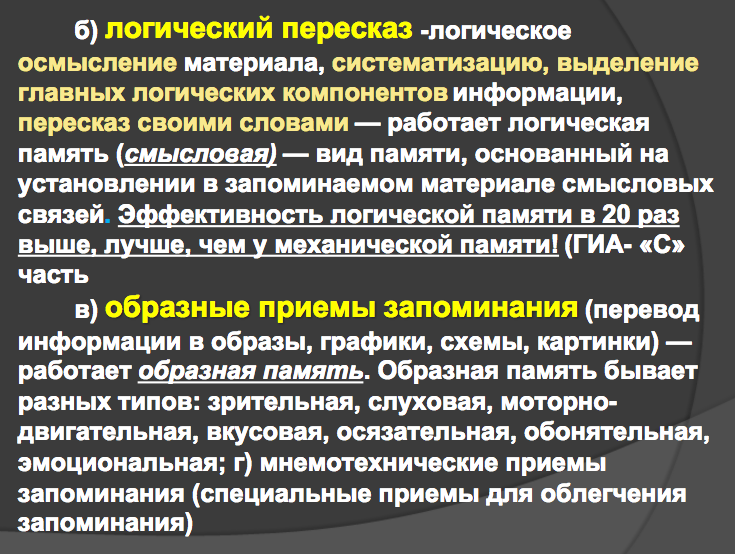 б) логический пересказ -логическое осмысление материала, систематизацию, выделение главных логических компонентов информации, пересказ своими словами — работает логическая память (смысловая) — вид памяти, основанный на установлении в запоминаемом материале смысловых связей. Эффективность логической памяти в 20 раз выше, лучше, чем у механической памяти! (ГИА- «С» часть

в) образные приемы запоминания (перевод информации в образы, графики, схемы, картинки) — работает образная память. Образная память бывает разных типов: зрительная, слуховая, моторно-двигательная, вкусовая, осязательная, обонятельная, эмоциональная; г) мнемотехнические приемы запоминания (специальные приемы для облегчения запоминания)